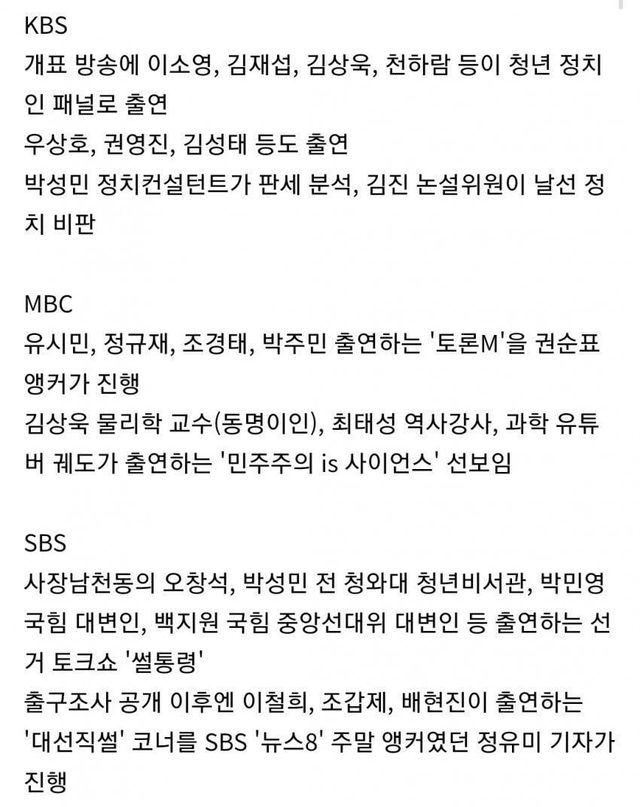 KBS
개표 방송에 이소영, 김재섭, 김상욱, 천하람 등이 청년 정치인 패널로 출연
우상호, 권영진, 김성태 등도 출연
박성민 정치컨설턴트가 판세 분석, 김진 논설위원이 날선 정치 비판

MBC
유시민, 정규재, 조경태, 박주민 출연하는 '토론M'을 권순표 앵커가 진행
김상욱 물리학 교수(동명이인), 최태성 역사강사, 과학 유튜버 궤도가 출연하는 '민주주의 is 사이언스' 선보임

SBS
사장남천동의 오창석, 박성민 전 청와대 청년비서관, 박민영 국힘 대변인, 백지원 국힘 중앙선대위 대변인 등 출연하는 선거 토크쇼 '썰통령'
출구조사 공개 이후엔 이철희, 조갑제, 배현진이 출연하는 '대선직썰' 코너를 SBS '뉴스8' 주말 앵커였던 정유미 기자가 진행